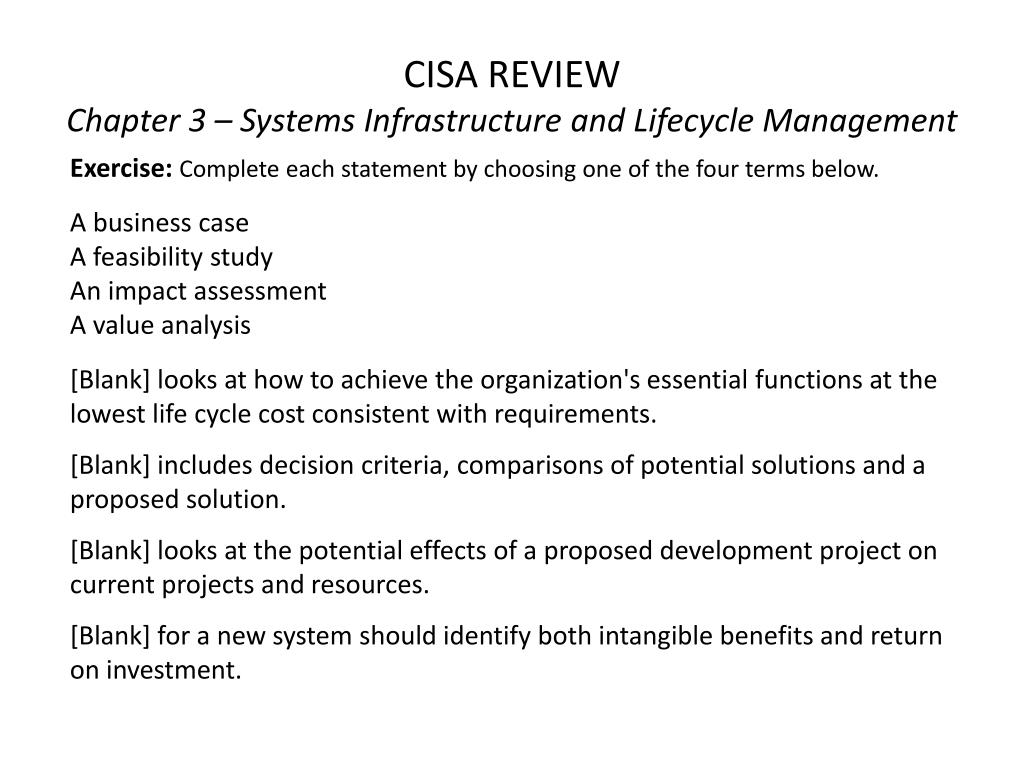 CISA REVIEW
Chapter 3 – Systems Infrastructure and Lifecycle Management

Exercise: Complete each statement by choosing one of the four terms below.

A business case
A feasibility study
An impact assessment
A value analysis

[Blank] looks at how to achieve the organization's essential functions at the lowest life cycle cost consistent with requirements.

[Blank] includes decision criteria, comparisons of potential solutions and a proposed solution.

[Blank] looks at the potential effects of a proposed development project on current projects and resources.

[Blank] for a new system should identify both intangible benefits and return on investment.